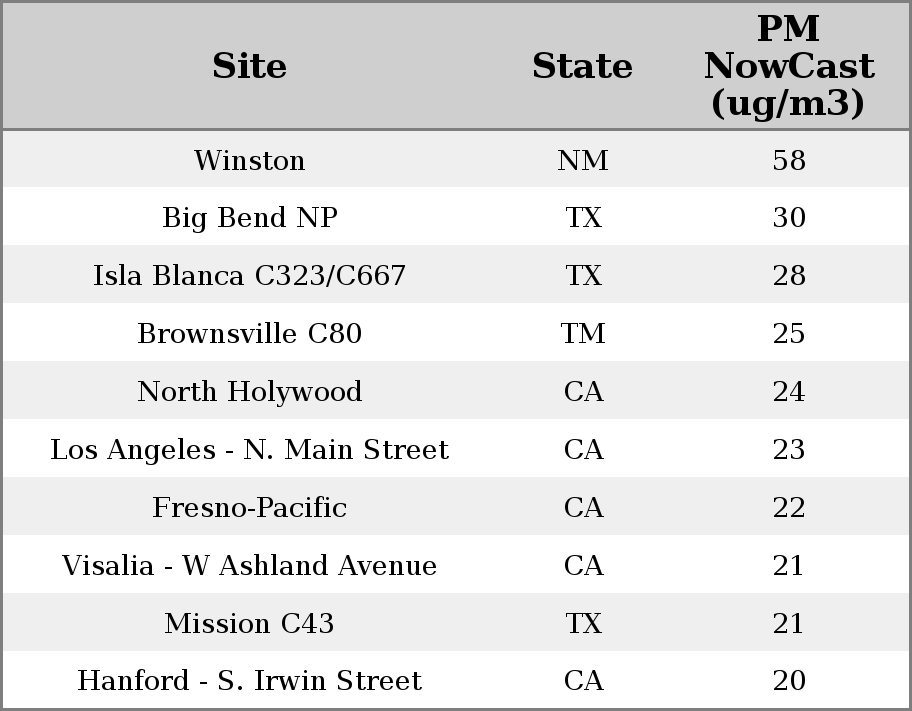 | Site | State | PM NowCast (ug/m3) |
|---|---|---|
| Winston | NM | 58 |
| Big Bend NP | TX | 30 |
| Isla Blanca C323/C667 | TX | 28 |
| Brownsville C80 | TM | 25 |
| North Holywood | CA | 24 |
| Los Angeles - N. Main Street | CA | 23 |
| Fresno-Pacific | CA | 22 |
| Visalia - W Ashland Avenue | CA | 21 |
| Mission C43 | TX | 21 |
| Hanford - S. Irwin Street | CA | 20 |